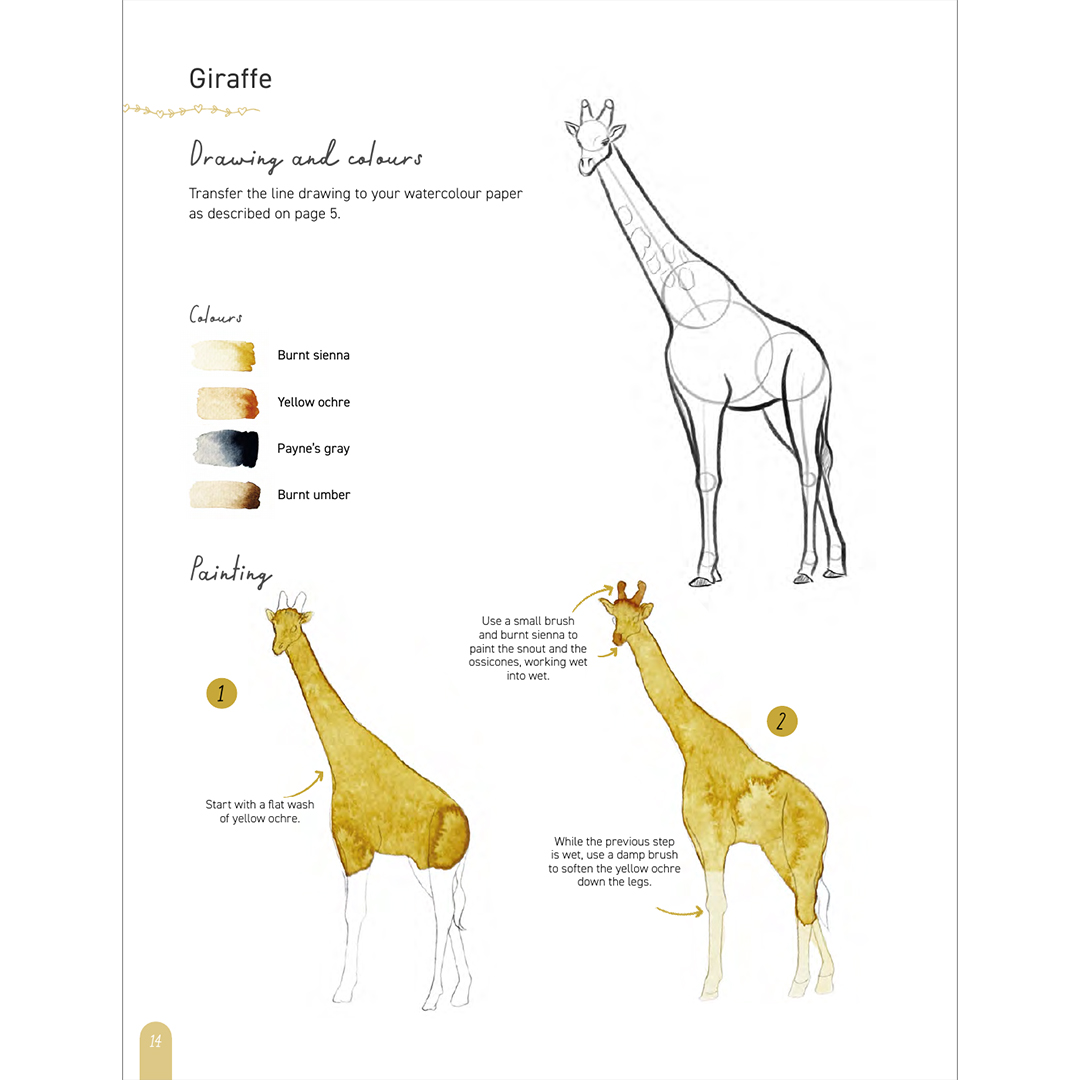 Giraffe

Drawing and colours

Transfer the line drawing to your watercolour paper as described on page 5.

Colours

Burnt sienna

Yellow ochre

Payne's gray

Burnt umber

Painting

1

Start with a flat wash of yellow ochre.

Use a small brush and burnt sienna to paint the snout and the ossicones, working wet into wet.

2

While the previous step is wet, use a damp brush to soften the yellow ochre down the legs.

14